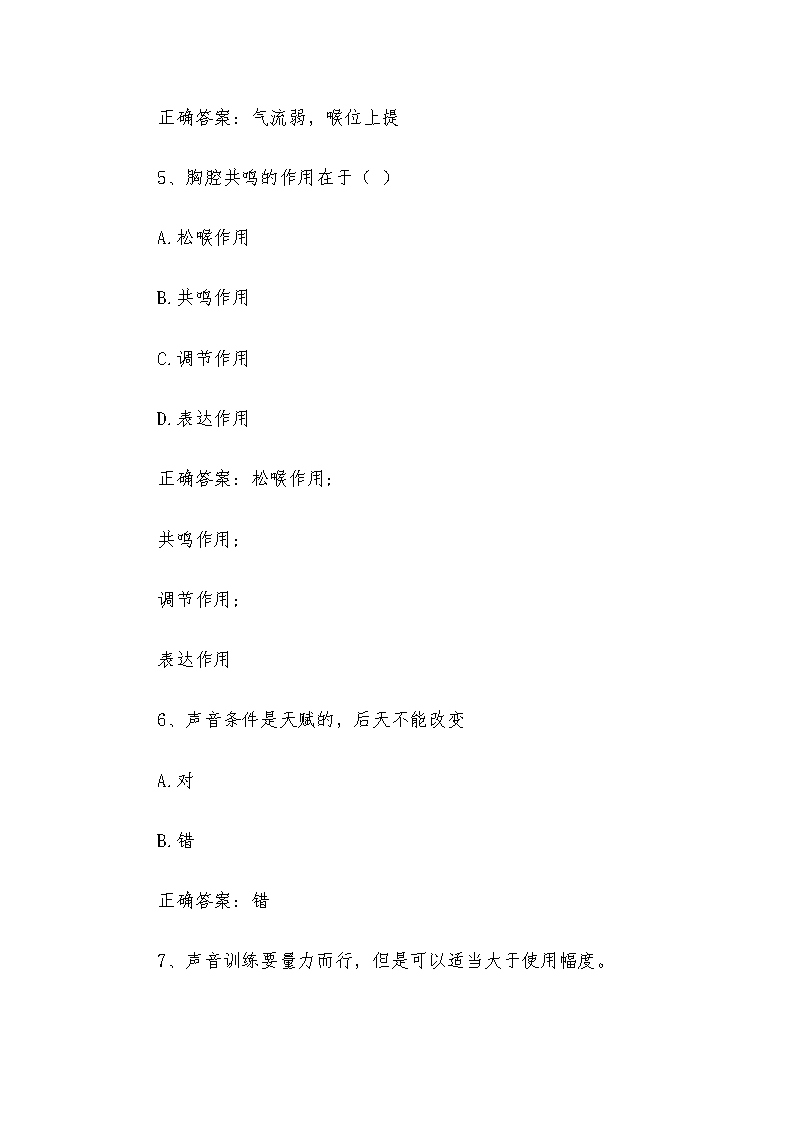 正确答案：气流弱，喉位上提

5、胸腔共鸣的作用在于（ ）

A.松喉作用

B.共鸣作用

C.调节作用

D.表达作用

正确答案：松喉作用；

共鸣作用；

调节作用；

表达作用

6、声音条件是天赋的，后天不能改变

A.对

B.错

正确答案：错

7、声音训练要量力而行，但是可以适当大于使用幅度。